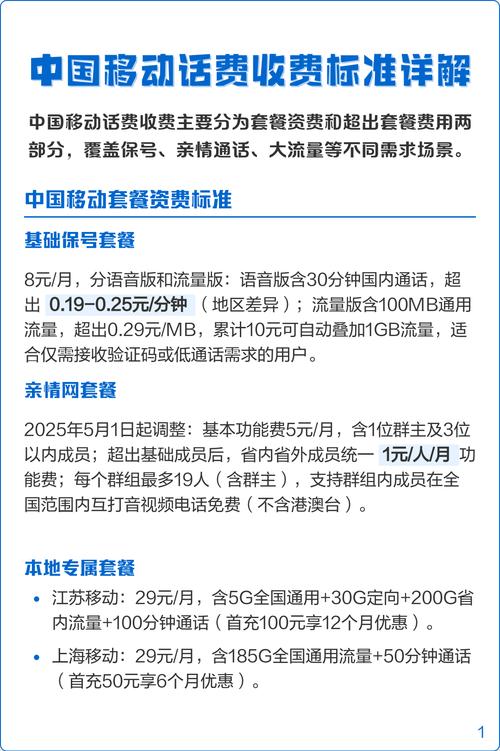 中国移动话费收费标准详解

中国移动话费收费主要分为套餐资费和超出套餐费用两部分，覆盖保号、亲情通话、大流量等不同需求场景。

中国移动套餐资费标准

基础保号套餐

8元/月，分语音版和流量版：语音版含30分钟国内通话，超出 0.19-0.25元/分钟（地区差异）；流量版含100MB通用流量，超出0.29元/MB，累计10元可自动叠加1GB流量，适合仅需接收验证码或低通话需求的用户。

亲情网套餐

2025年5月1日起调整：基本功能费5元/月，含1位群主及3位以内成员；超出基础成员后，省内省外成员统一 1元/人/月 功能费；每个群组最多19人（含群主），支持群组内成员在全国范围内互打音视频电话免费（不含港澳台）。

本地专属套餐

• 江苏移动：29元/月，含5G全国通用+30G定向+200G省内流量+100分钟通话（首充100元享12个月优惠）。

• 上海移动：29元/月，含185G全国通用流量+50分钟通话（首充50元享6个月优惠）。

1